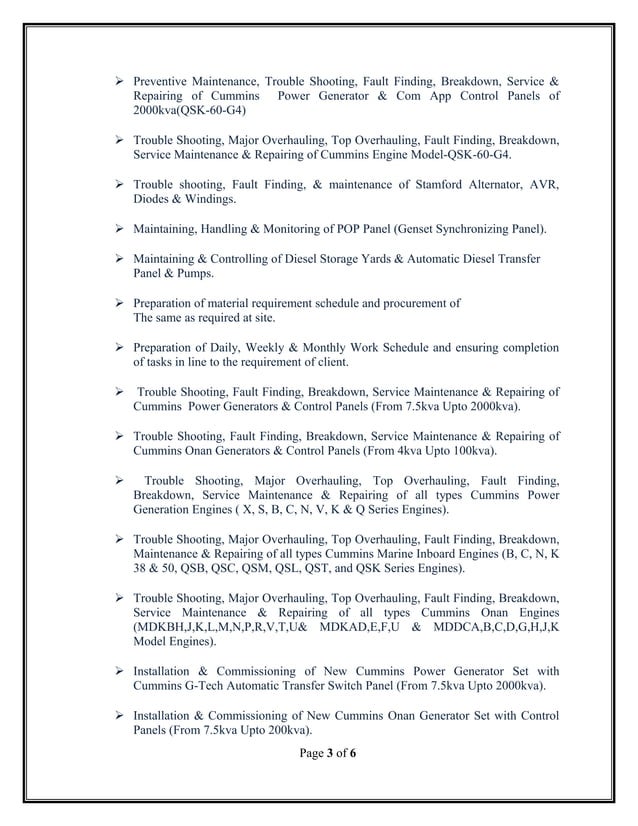 ➢ Preventive Maintenance, Trouble Shooting, Fault Finding, Breakdown, Service & Repairing of Cummins Power Generator & Com App Control Panels of 2000kva(QSK-60-G4)

➢ Trouble Shooting, Major Overhauling, Top Overhauling, Fault Finding, Breakdown, Service Maintenance & Repairing of Cummins Engine Model-QSK-60-G4.

➢ Trouble shooting, Fault Finding, & maintenance of Stamford Alternator, AVR, Diodes & Windings.

➢ Maintaining, Handling & Monitoring of POP Panel (Genset Synchronizing Panel).

➢ Maintaining & Controlling of Diesel Storage Yards & Automatic Diesel Transfer Panel & Pumps.

➢ Preparation of material requirement schedule and procurement of The same as required at site.

➢ Preparation of Daily, Weekly & Monthly Work Schedule and ensuring completion of tasks in line to the requirement of client.

➢ Trouble Shooting, Fault Finding, Breakdown, Service Maintenance & Repairing of Cummins Power Generators & Control Panels (From 7.5kva Upto 2000kva).

➢ Trouble Shooting, Fault Finding, Breakdown, Service Maintenance & Repairing of Cummins Onan Generators & Control Panels (From 4kva Upto 100kva).

➢ Trouble Shooting, Major Overhauling, Top Overhauling, Fault Finding, Breakdown, Service Maintenance & Repairing of all types Cummins Power Generation Engines ( X, S, B, C, N, V, K & Q Series Engines).

➢ Trouble Shooting, Major Overhauling, Top Overhauling, Fault Finding, Breakdown, Maintenance & Repairing of all types Cummins Marine Inboard Engines (B, C, N, K 38 & 50, QSB, QSC, QSM, QSL, QST, and QSK Series Engines).

➢ Trouble Shooting, Major Overhauling, Top Overhauling, Fault Finding, Breakdown, Service Maintenance & Repairing of all types Cummins Onan Engines (MDKBH,J,K,L,M,N,P,R,V,T,U& MDKAD,E,F,U & MDDCA,B,C,D,G,H,J,K Model Engines).

➢ Installation & Commissioning of New Cummins Power Generator Set with Cummins G-Tech Automatic Transfer Switch Panel (From 7.5kva Upto 2000kva).

➢ Installation & Commissioning of New Cummins Onan Generator Set with Control Panels (From 7.5kva Upto 200kva).

Page 3 of 6